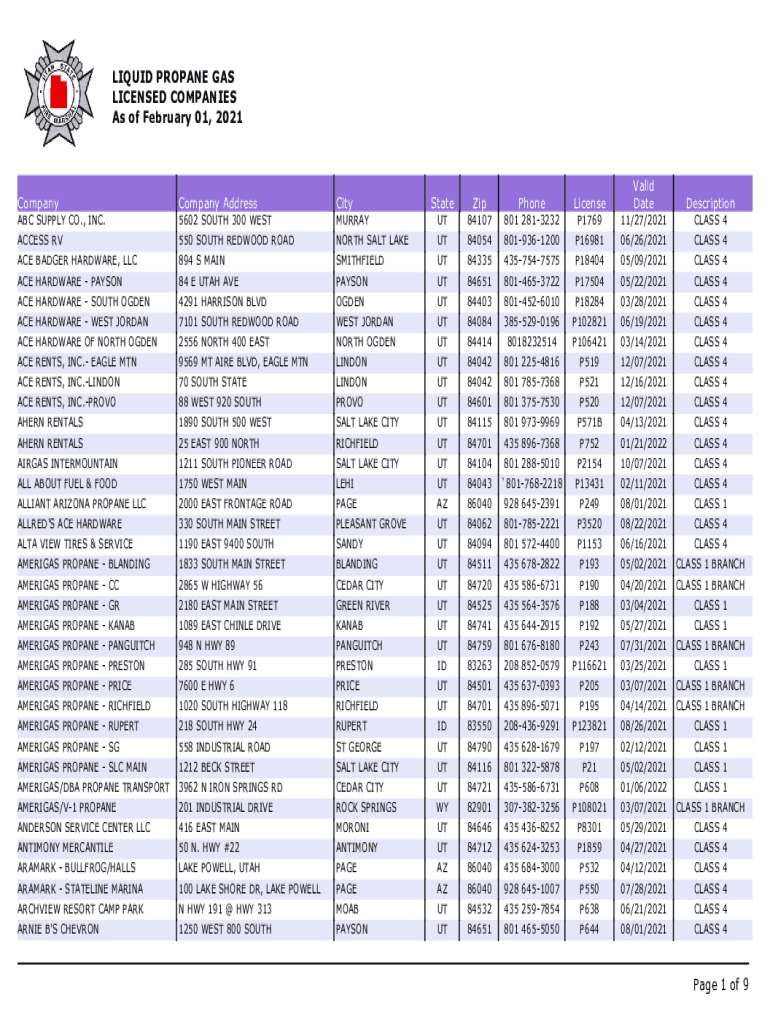 LIQUID PROPANE GAS
LICENSED COMPANIES
As of February 01, 2021

| Company | Company Address | City | State | Zip | Phone | License | Valid Date | Description |
|---|---|---|---|---|---|---|---|---|
| ABC SUPPLY CO., INC. | 5602 SOUTH 300 WEST | MURRAY | UT | 84107 | 801 281-3232 | P1769 | 11/27/2021 | CLASS 4 |
| ACCESS RV | 550 SOUTH REDWOOD ROAD | NORTH SALT LAKE | UT | 84054 | 801-936-1200 | P16981 | 06/26/2021 | CLASS 4 |
| ACE BADGER HARDWARE, LLC | 894 S MAIN | SMITHFIELD | UT | 84335 | 435-754-7575 | P18404 | 05/09/2021 | CLASS 4 |
| ACE HARDWARE - PAYSON | 84 E UTAH AVE | PAYSON | UT | 84651 | 801-465-3722 | P17504 | 05/22/2021 | CLASS 4 |
| ACE HARDWARE - SOUTH OGDEN | 4291 HARRISON BLVD | OGDEN | UT | 84403 | 801-452-6010 | P18284 | 03/28/2021 | CLASS 4 |
| ACE HARDWARE - WEST JORDAN | 7101 SOUTH REDWOOD ROAD | WEST JORDAN | UT | 84084 | 385-529-0196 | P102821 | 06/19/2021 | CLASS 4 |
| ACE HARDWARE OF NORTH OGDEN | 2556 NORTH 400 EAST | NORTH OGDEN | UT | 84414 | 8018232514 | P106421 | 03/14/2021 | CLASS 4 |
| ACE RENTS, INC.- EAGLE MTN | 9569 MT AIRE BLVD, EAGLE MTN | LINDON | UT | 84042 | 801 225-4816 | P519 | 12/07/2021 | CLASS 4 |
| ACE RENTS, INC.-LINDON | 70 SOUTH STATE | LINDON | UT | 84042 | 801 785-7368 | P521 | 12/16/2021 | CLASS 4 |
| ACE RENTS, INC.-PROVO | 88 WEST 920 SOUTH | PROVO | UT | 84601 | 801 375-7530 | P520 | 12/07/2021 | CLASS 4 |
| AHERN RENTALS | 1890 SOUTH 500 WEST | SALT LAKE CITY | UT | 84115 | 801 973-9969 | P571B | 04/13/2021 | CLASS 4 |
| AHERN RENTALS | 25 EAST 900 NORTH | RICHFIELD | UT | 84701 | 435 896-7368 | P752 | 01/21/2022 | CLASS 4 |
| AIRGAS INTERMOUNTAIN | 1211 SOUTH PIONEER ROAD | SALT LAKE CITY | UT | 84104 | 801 288-5010 | P2154 | 10/07/2021 | CLASS 4 |
| ALL ABOUT FUEL & FOOD | 1750 WEST MAIN | LEHI | UT | 84043 | `801-768-2218 | P13431 | 02/11/2021 | CLASS 4 |
| ALLIANT ARIZONA PROPANE LLC | 2000 EAST FRONTAGE ROAD | PAGE | AZ | 86040 | 928 645-2391 | P249 | 08/01/2021 | CLASS 1 |
| ALLRED'S ACE HARDWARE | 330 SOUTH MAIN STREET | PLEASANT GROVE | UT | 84062 | 801-785-2221 | P3520 | 08/22/2021 | CLASS 4 |
| ALTA VIEW TIRES & SERVICE | 1190 EAST 9400 SOUTH | SANDY | UT | 84094 | 801 572-4400 | P1153 | 06/16/2021 | CLASS 4 |
| AMERIGAS PROPANE - BLANDING | 1833 SOUTH MAIN STREET | BLANDING | UT | 84511 | 435 678-2822 | P193 | 05/02/2021 | CLASS 1 BRANCH |
| AMERIGAS PROPANE - CC | 2865 W HIGHWAY 56 | CEDAR CITY | UT | 84720 | 435 586-6731 | P190 | 04/20/2021 | CLASS 1 BRANCH |
| AMERIGAS PROPANE - GR | 2180 EAST MAIN STREET | GREEN RIVER | UT | 84525 | 435 564-3576 | P188 | 03/04/2021 | CLASS 1 |
| AMERIGAS PROPANE - KANAB | 1089 EAST CHINLE DRIVE | KANAB | UT | 84741 | 435 644-2915 | P192 | 05/27/2021 | CLASS 1 |
| AMERIGAS PROPANE - PANGUITCH | 948 N HWY 89 | PANGUITCH | UT | 84759 | 801 676-8180 | P243 | 07/31/2021 | CLASS 1 BRANCH |
| AMERIGAS PROPANE - PRESTON | 285 SOUTH HWY 91 | PRESTON | ID | 83263 | 208 852-0579 | P116621 | 03/25/2021 | CLASS 1 |
| AMERIGAS PROPANE - PRICE | 7600 E HWY 6 | PRICE | UT | 84501 | 435 637-0393 | P205 | 03/07/2021 | CLASS 1 BRANCH |
| AMERIGAS PROPANE - RICHFIELD | 1020 SOUTH HIGHWAY 118 | RICHFIELD | UT | 84701 | 435 896-5071 | P195 | 04/14/2021 | CLASS 1 BRANCH |
| AMERIGAS PROPANE - RUPERT | 218 SOUTH HWY 24 | RUPERT | ID | 83550 | 208-436-9291 | P123821 | 08/26/2021 | CLASS 1 |
| AMERIGAS PROPANE - SG | 558 INDUSTRIAL ROAD | ST GEORGE | UT | 84790 | 435 628-1679 | P197 | 02/12/2021 | CLASS 1 |
| AMERIGAS PROPANE - SLC MAIN | 1212 BECK STREET | SALT LAKE CITY | UT | 84116 | 801 322-5878 | P21 | 05/02/2021 | CLASS 1 |
| AMERIGAS/DBA PROPANE TRANSPORT | 3962 N IRON SPRINGS RD | CEDAR CITY | UT | 84721 | 435-586-6731 | P608 | 01/06/2022 | CLASS 1 |
| AMERIGAS/V-1 PROPANE | 201 INDUSTRIAL DRIVE | ROCK SPRINGS | WY | 82901 | 307-382-3256 | P108021 | 03/07/2021 | CLASS 1 BRANCH |
| ANDERSON SERVICE CENTER LLC | 416 EAST MAIN | MORONI | UT | 84646 | 435 436-8252 | P8301 | 05/29/2021 | CLASS 4 |
| ANTIMONY MERCANTILE | 50 N. HWY #22 | ANTIMONY | UT | 84712 | 435 624-3253 | P1859 | 04/27/2021 | CLASS 4 |
| ARAMARK - BULLFROG/HALLS | LAKE POWELL, UTAH | PAGE | AZ | 86040 | 435 684-3000 | P532 | 04/12/2021 | CLASS 4 |
| ARAMARK - STATELINE MARINA | 100 LAKE SHORE DR, LAKE POWELL | PAGE | AZ | 86040 | 928 645-1007 | P550 | 07/28/2021 | CLASS 4 |
| ARCHVIEW RESORT CAMP PARK | N HWY 191 @ HWY 313 | MOAB | UT | 84532 | 435 259-7854 | P638 | 06/21/2021 | CLASS 4 |
| ARNIE B'S CHEVRON | 1250 WEST 800 SOUTH | PAYSON | UT | 84651 | 801 465-5050 | P644 | 08/01/2021 | CLASS 4 |

Page 1 of 9